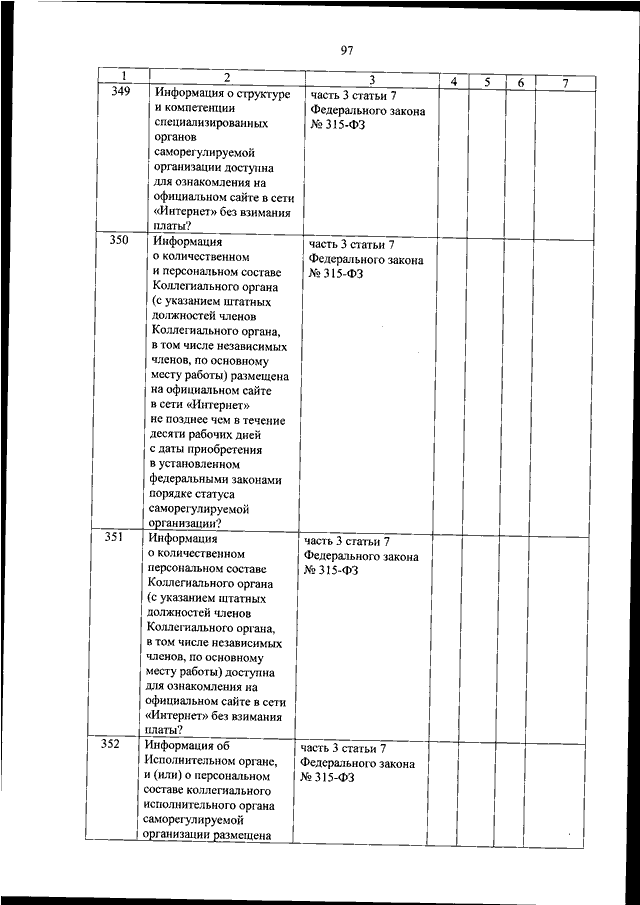 97

| 1 | 2 | 3 | 4 | 5 | 6 | 7 |
|---|---|---|---|---|---|---|
| 349 | Информация о структуре и компетенции специализированных органов саморегулируемой организации доступна для ознакомления на официальном сайте в сети «Интернет» без взимания платы? | часть 3 статьи 7 Федерального закона № 315-ФЗ | | | | |
| 350 | Информация о количественном и персональном составе Коллегиального органа (с указанием штатных должностей членов Коллегиального органа, в том числе независимых членов, по основному месту работы) размещена на официальном сайте в сети «Интернет» не позднее чем в течение десяти рабочих дней с даты приобретения в установленном федеральными законами порядке статуса саморегулируемой организации? | часть 3 статьи 7 Федерального закона № 315-ФЗ | | | | |
| 351 | Информация о количественном персональном составе Коллегиального органа (с указанием штатных должностей членов Коллегиального органа, в том числе независимых членов, по основному месту работы) доступна для ознакомления на официальном сайте в сети «Интернет» без взимания платы? | часть 3 статьи 7 Федерального закона № 315-ФЗ | | | | |
| 352 | Информация об Исполнительном органе, и (или) о персональном составе коллегиального исполнительного органа саморегулируемой организации размещена | часть 3 статьи 7 Федерального закона № 315-ФЗ | | | | |